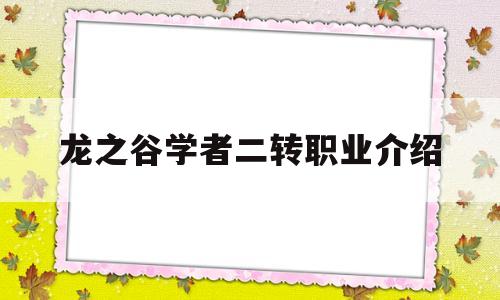 龙之谷学者二转职业介绍